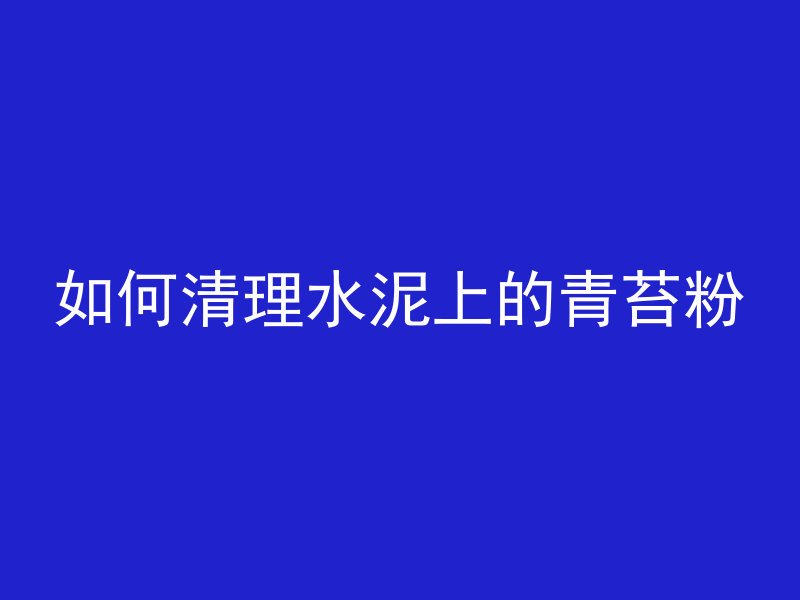 如何清理水泥上的青苔粉